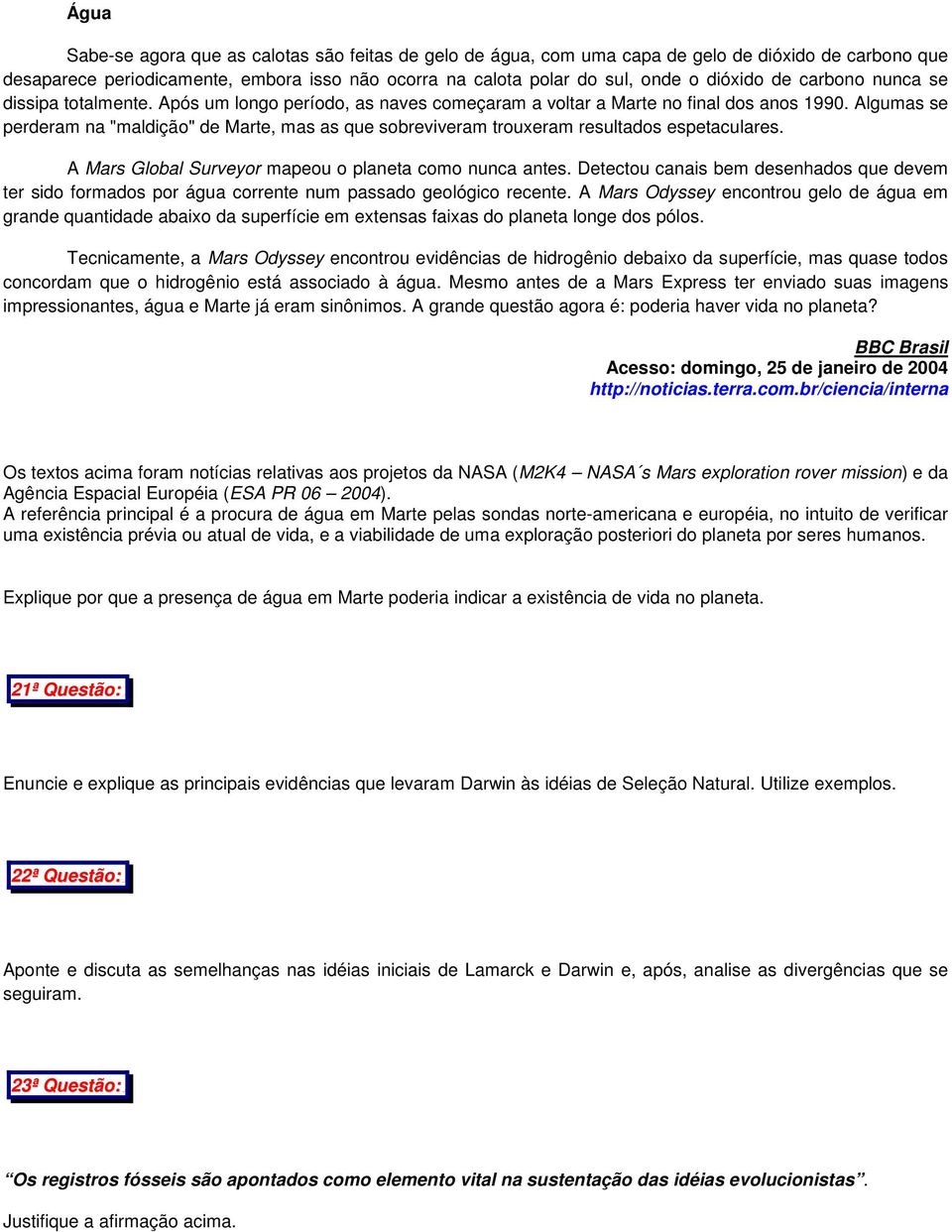 Água

Sabe-se agora que as calotas são feitas de gelo de água, com uma capa de gelo de dióxido de carbono que desaparece periodicamente, embora isso não ocorra na calota polar do sul, onde o dióxido de carbono nunca se dissipa totalmente. Após um longo período, as naves começaram a voltar a Marte no final dos anos 1990. Algumas se perderam na "maldição" de Marte, mas as que sobreviveram trouxeram resultados espetaculares.

A Mars Global Surveyor mapeou o planeta como nunca antes. Detectou canais bem desenhados que devem ter sido formados por água corrente num passado geológico recente. A Mars Odyssey encontrou gelo de água em grande quantidade abaixo da superfície em extensas faixas do planeta longe dos pólos.

Tecnicamente, a Mars Odyssey encontrou evidências de hidrogênio debaixo da superfície, mas quase todos concordam que o hidrogênio está associado à água. Mesmo antes de a Mars Express ter enviado suas imagens impressionantes, água e Marte já eram sinônimos. A grande questão agora é: poderia haver vida no planeta?

BBC Brasil
Acesso: domingo, 25 de janeiro de 2004
http://noticias.terra.com.br/ciencia/interna

Os textos acima foram notícias relativas aos projetos da NASA (M2K4 – NASA´s Mars exploration rover mission) e da Agência Espacial Européia (ESA PR 06 – 2004).
A referência principal é a procura de água em Marte pelas sondas norte-americana e européia, no intuito de verificar uma existência prévia ou atual de vida, e a viabilidade de uma exploração posteriori do planeta por seres humanos.

Explique por que a presença de água em Marte poderia indicar a existência de vida no planeta.

21ª Questão:

Enuncie e explique as principais evidências que levaram Darwin às idéias de Seleção Natural. Utilize exemplos.

22ª Questão:

Aponte e discuta as semelhanças nas idéias iniciais de Lamarck e Darwin e, após, analise as divergências que se seguiram.

23ª Questão:

“Os registros fósseis são apontados como elemento vital na sustentação das idéias evolucionistas”.

Justifique a afirmação acima.